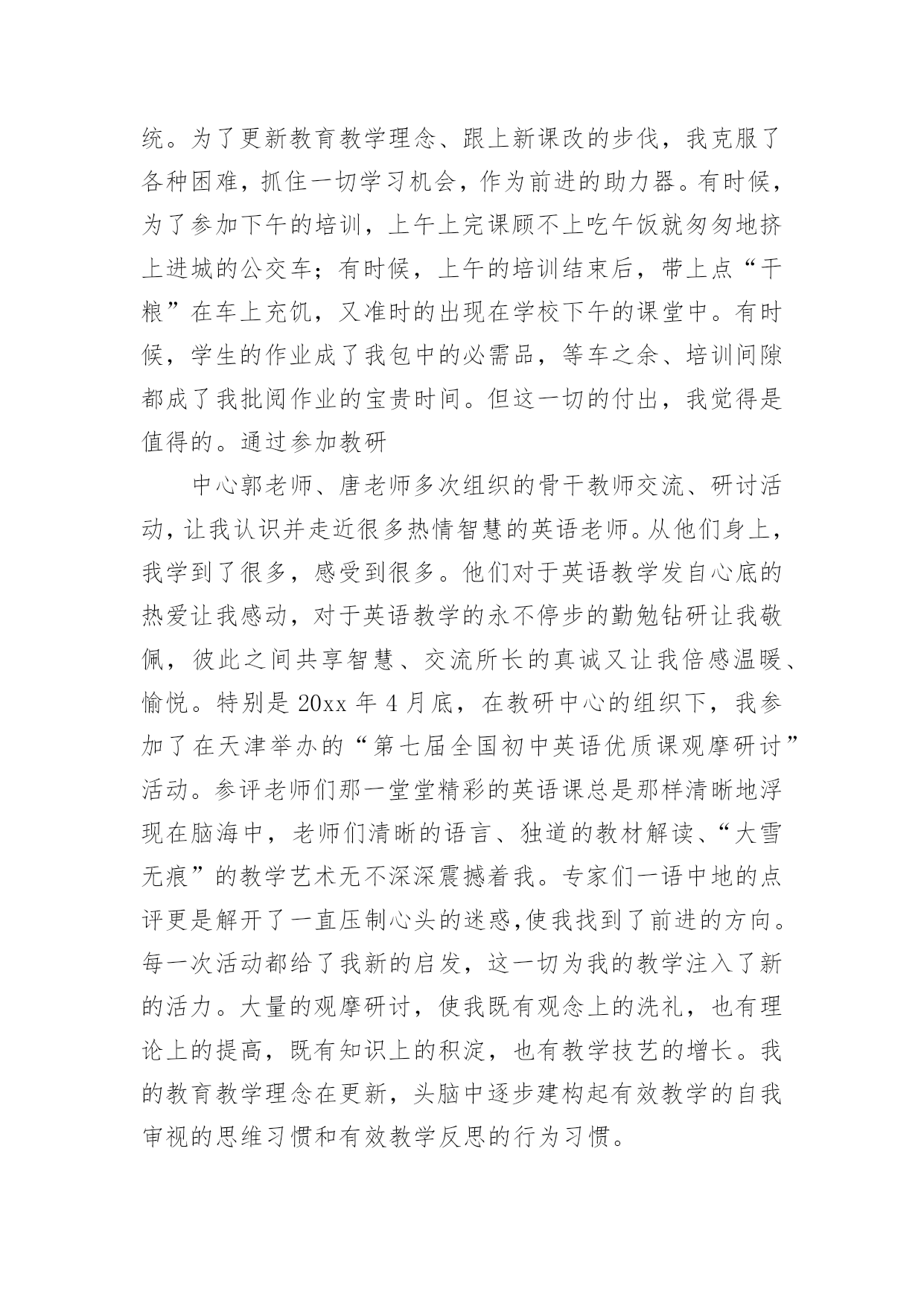 统。为了更新教育教学理念、跟上新课改的步伐，我克服了各种困难，抓住一切学习机会，作为前进的助力器。有时候，为了参加下午的培训，上午上完课顾不上吃午饭就匆匆地挤上进城的公交车；有时候，上午的培训结束后，带上点“干粮”在车上充饥，又准时的出现在学校下午的课堂中。有时候，学生的作业成了我包中的必需品，等车之余、培训间隙都成了我批阅作业的宝贵时间。但这一切的付出，我觉得是值得的。通过参加教研

中心郭老师、唐老师多次组织的骨干教师交流、研讨活动，让我认识并走近很多热情智慧的英语老师。从他们身上，我学到了很多，感受到很多。他们对于英语教学发自心底的热爱让我感动，对于英语教学的永不停步的勤勉钻研让我敬佩，彼此之间共享智慧、交流所长的真诚又让我倍感温暖、愉悦。特别是 20xx 年 4 月底，在教研中心的组织下，我参加了在天津举办的“第七届全国初中英语优质课观摩研讨”活动。参评老师们那一堂堂精彩的英语课总是那样清晰地浮现在脑海中，老师们清晰的语言、独道的教材解读、“大雪无痕”的教学艺术无不深深震撼着我。专家们一语中地的点评更是解开了一直压制心头的迷惑,使我找到了前进的方向。每一次活动都给了我新的启发，这一切为我的教学注入了新的活力。大量的观摩研讨，使我既有观念上的洗礼，也有理论上的提高，既有知识上的积淀，也有教学技艺的增长。我的教育教学理念在更新，头脑中逐步建构起有效教学的自我审视的思维习惯和有效教学反思的行为习惯。